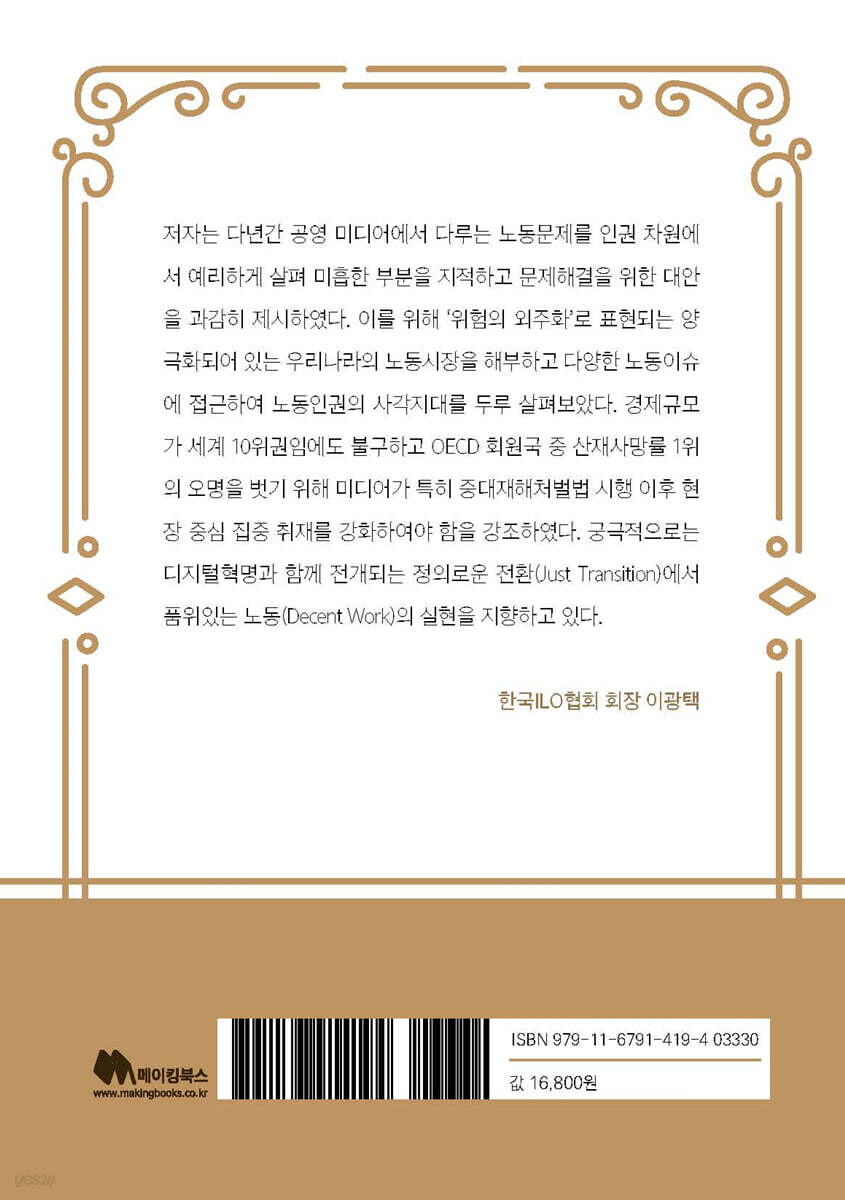 저자는 다년간 공영 미디어에서 다루는 노동문제를 인권 차원에서 예리하게 살펴 미흡한 부분을 지적하고 문제해결을 위한 대안을 과감히 제시하였다. 이를 위해 '위험의 외주화'로 표현되는 양극화되어 있는 우리나라의 노동시장을 해부하고 다양한 노동이슈에 접근하여 노동인권의 사각지대를 두루 살펴보았다. 경제규모가 세계 10위권임에도 불구하고 OECD 회원국 중 산재사망률 1위의 오명을 벗기 위해 미디어가 특히 중대재해처벌법 시행 이후 현장 중심 집중 취재를 강화하여야 함을 강조하였다. 궁극적으로는 디지털혁명과 함께 전개되는 정의로운 전환(Just Transition)에서 품위있는 노동(Decent Work)의 실현을 지향하고 있다.

한국ILO협회 회장 이광택

메이킹북스
www.makingbooks.co.kr

ISBN 979-11-6791-419-4 03330

값 16,800원

yes24